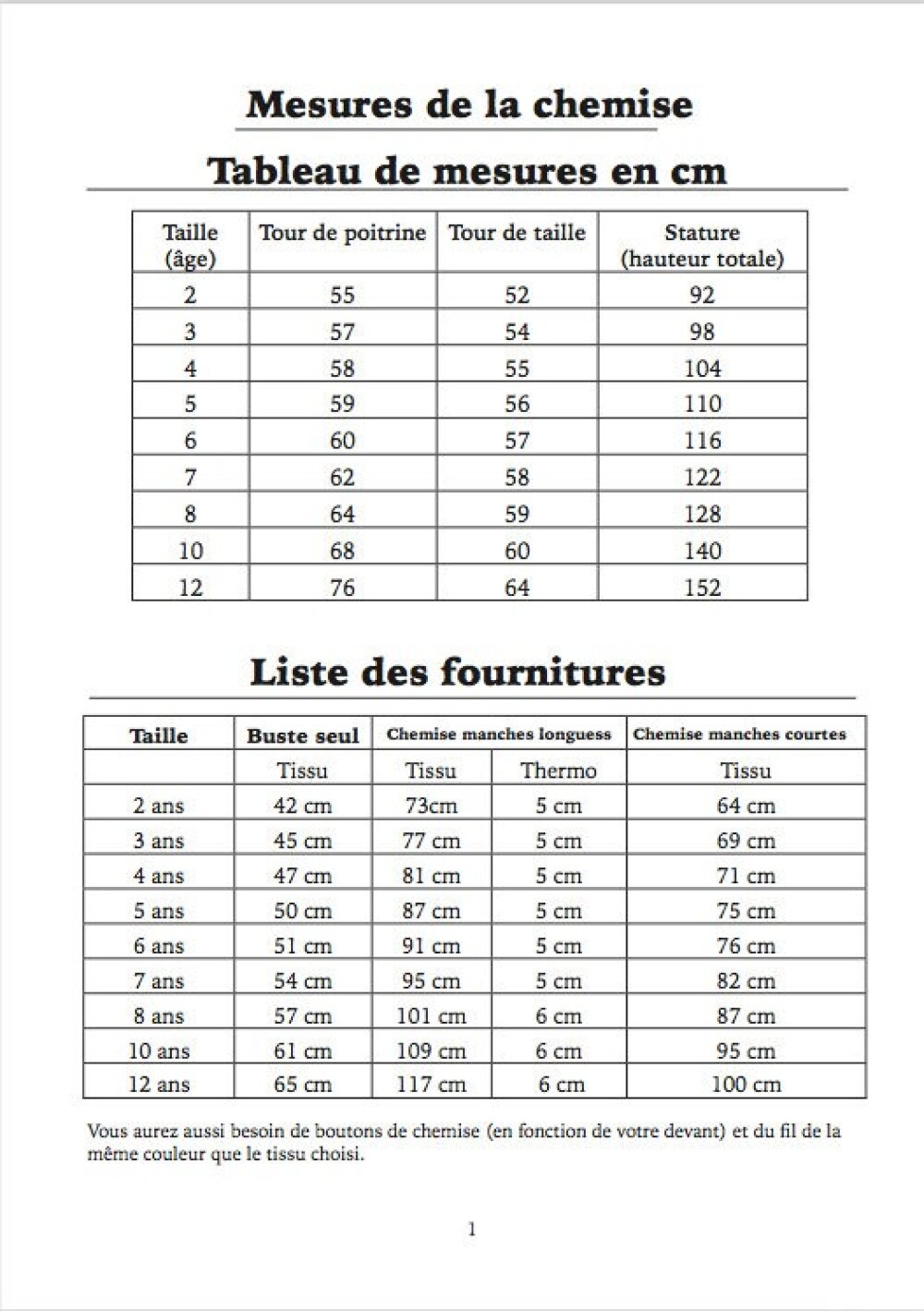 Mesures de la chemise

Tableau de mesures en cm

| Taille (âge) | Tour de poitrine | Tour de taille | Stature (hauteur totale) |
|---|---|---|---|
| 2 | 55 | 52 | 92 |
| 3 | 57 | 54 | 98 |
| 4 | 58 | 55 | 104 |
| 5 | 59 | 56 | 110 |
| 6 | 60 | 57 | 116 |
| 7 | 62 | 58 | 122 |
| 8 | 64 | 59 | 128 |
| 10 | 68 | 60 | 140 |
| 12 | 76 | 64 | 152 |

Liste des fournitures

| Taille | Buste seul | Chemise manches longuess | | Chemise manches courtes |
|---|---|---|---|---|
| | Tissu | Tissu | Thermo | Tissu |
| 2 ans | 42 cm | 73cm | 5 cm | 64 cm |
| 3 ans | 45 cm | 77 cm | 5 cm | 69 cm |
| 4 ans | 47 cm | 81 cm | 5 cm | 71 cm |
| 5 ans | 50 cm | 87 cm | 5 cm | 75 cm |
| 6 ans | 51 cm | 91 cm | 5 cm | 76 cm |
| 7 ans | 54 cm | 95 cm | 5 cm | 82 cm |
| 8 ans | 57 cm | 101 cm | 6 cm | 87 cm |
| 10 ans | 61 cm | 109 cm | 6 cm | 95 cm |
| 12 ans | 65 cm | 117 cm | 6 cm | 100 cm |

Vous aurez aussi besoin de boutons de chemise (en fonction de votre devant) et du fil de la même couleur que le tissu choisi.

1